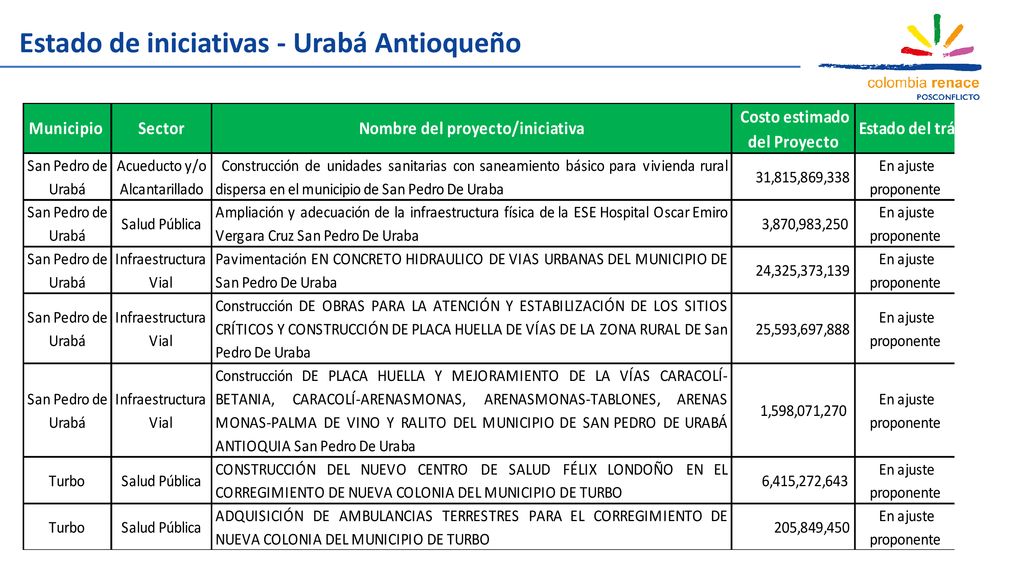 Estado de iniciativas - Urabá Antioqueño

colombia renace
POSCONFLICTO

| Municipio | Sector | Nombre del proyecto/iniciativa | Costo estimado del Proyecto | Estado del trá |
|---|---|---|---|---|
| San Pedro de Urabá | Acueducto y/o Alcantarillado | Construcción de unidades sanitarias con saneamiento básico para vivienda rural dispersa en el municipio de San Pedro De Uraba | 31,815,869,338 | En ajuste proponente |
| San Pedro de Urabá | Salud Pública | Ampliación y adecuación de la infraestructura física de la ESE Hospital Oscar Emiro Vergara Cruz San Pedro De Uraba | 3,870,983,250 | En ajuste proponente |
| San Pedro de Urabá | Infraestructura Vial | Pavimentación EN CONCRETO HIDRAULICO DE VIAS URBANAS DEL MUNICIPIO DE San Pedro De Uraba | 24,325,373,139 | En ajuste proponente |
| San Pedro de Urabá | Infraestructura Vial | Construcción DE OBRAS PARA LA ATENCIÓN Y ESTABILIZACIÓN DE LOS SITIOS CRÍTICOS Y CONSTRUCCIÓN DE PLACA HUELLA DE VÍAS DE LA ZONA RURAL DE San Pedro De Uraba | 25,593,697,888 | En ajuste proponente |
| San Pedro de Urabá | Infraestructura Vial | Construcción DE PLACA HUELLA Y MEJORAMIENTO DE LA VÍAS CARACOLÍ-BETANIA, CARACOLÍ-ARENASMONAS, ARENASMONAS-TABLONES, ARENAS MONAS-PALMA DE VINO Y RALITO DEL MUNICIPIO DE SAN PEDRO DE URABÁ ANTIOQUIA San Pedro De Uraba | 1,598,071,270 | En ajuste proponente |
| Turbo | Salud Pública | CONSTRUCCIÓN DEL NUEVO CENTRO DE SALUD FÉLIX LONDOÑO EN EL CORREGIMIENTO DE NUEVA COLONIA DEL MUNICIPIO DE TURBO | 6,415,272,643 | En ajuste proponente |
| Turbo | Salud Pública | ADQUISICIÓN DE AMBULANCIAS TERRESTRES PARA EL CORREGIMIENTO DE NUEVA COLONIA DEL MUNICIPIO DE TURBO | 205,849,450 | En ajuste proponente |